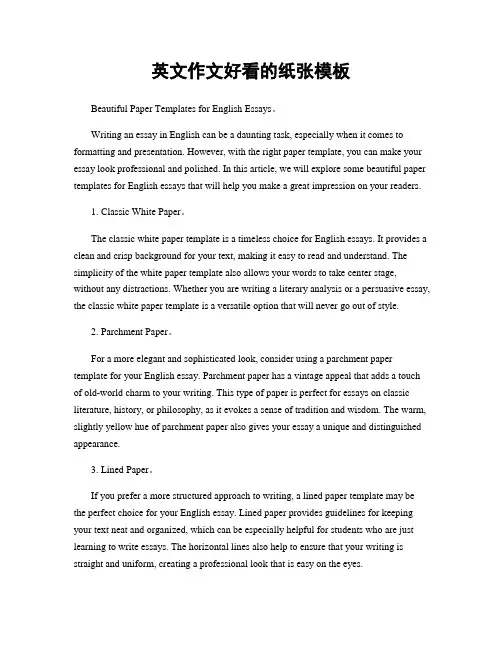 英文作文好看的纸张模板

Beautiful Paper Templates for English Essays。

Writing an essay in English can be a daunting task, especially when it comes to formatting and presentation. However, with the right paper template, you can make your essay look professional and polished. In this article, we will explore some beautiful paper templates for English essays that will help you make a great impression on your readers.

1. Classic White Paper。

The classic white paper template is a timeless choice for English essays. It provides a clean and crisp background for your text, making it easy to read and understand. The simplicity of the white paper template also allows your words to take center stage, without any distractions. Whether you are writing a literary analysis or a persuasive essay, the classic white paper template is a versatile option that will never go out of style.

2. Parchment Paper。

For a more elegant and sophisticated look, consider using a parchment paper template for your English essay. Parchment paper has a vintage appeal that adds a touch of old-world charm to your writing. This type of paper is perfect for essays on classic literature, history, or philosophy, as it evokes a sense of tradition and wisdom. The warm, slightly yellow hue of parchment paper also gives your essay a unique and distinguished appearance.

3. Lined Paper。

If you prefer a more structured approach to writing, a lined paper template may be the perfect choice for your English essay. Lined paper provides guidelines for keeping your text neat and organized, which can be especially helpful for students who are just learning to write essays. The horizontal lines also help to ensure that your writing is straight and uniform, creating a professional look that is easy on the eyes.